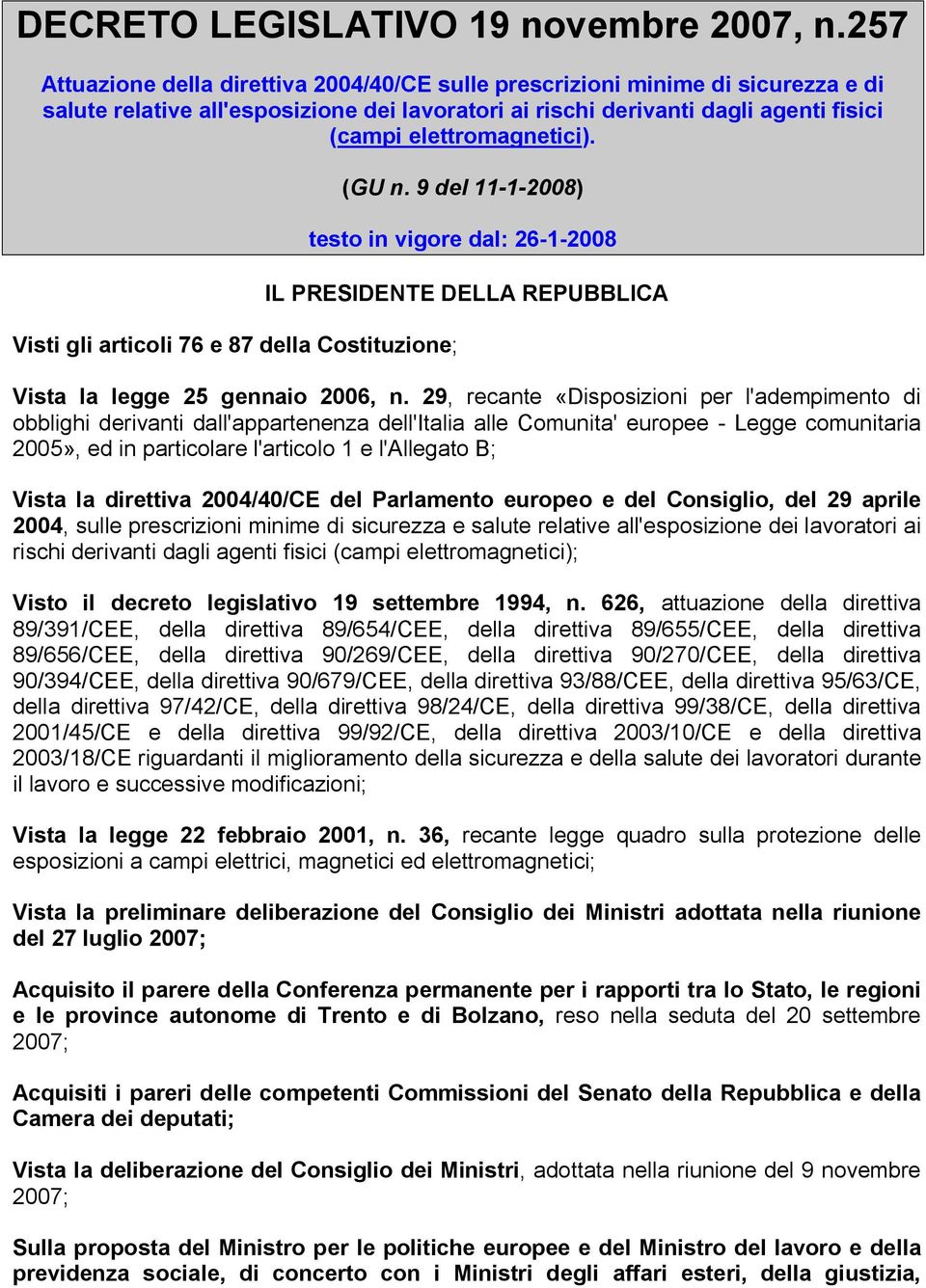 DECRETO LEGISLATIVO 19 novembre 2007, n.257

Attuazione della direttiva 2004/40/CE sulle prescrizioni minime di sicurezza e di salute relative all'esposizione dei lavoratori ai rischi derivanti dagli agenti fisici (campi elettromagnetici).

(GU n. 9 del 11-1-2008)

testo in vigore dal: 26-1-2008

IL PRESIDENTE DELLA REPUBBLICA

Visti gli articoli 76 e 87 della Costituzione;

Vista la legge 25 gennaio 2006, n. 29, recante «Disposizioni per l'adempimento di obblighi derivanti dall'appartenenza dell'Italia alle Comunita' europee - Legge comunitaria 2005», ed in particolare l'articolo 1 e l'Allegato B;

Vista la direttiva 2004/40/CE del Parlamento europeo e del Consiglio, del 29 aprile 2004, sulle prescrizioni minime di sicurezza e salute relative all'esposizione dei lavoratori ai rischi derivanti dagli agenti fisici (campi elettromagnetici);

Visto il decreto legislativo 19 settembre 1994, n. 626, attuazione della direttiva 89/391/CEE, della direttiva 89/654/CEE, della direttiva 89/655/CEE, della direttiva 89/656/CEE, della direttiva 90/269/CEE, della direttiva 90/270/CEE, della direttiva 90/394/CEE, della direttiva 90/679/CEE, della direttiva 93/88/CEE, della direttiva 95/63/CE, della direttiva 97/42/CE, della direttiva 98/24/CE, della direttiva 99/38/CE, della direttiva 2001/45/CE e della direttiva 99/92/CE, della direttiva 2003/10/CE e della direttiva 2003/18/CE riguardanti il miglioramento della sicurezza e della salute dei lavoratori durante il lavoro e successive modificazioni;

Vista la legge 22 febbraio 2001, n. 36, recante legge quadro sulla protezione delle esposizioni a campi elettrici, magnetici ed elettromagnetici;

Vista la preliminare deliberazione del Consiglio dei Ministri adottata nella riunione del 27 luglio 2007;

Acquisito il parere della Conferenza permanente per i rapporti tra lo Stato, le regioni e le province autonome di Trento e di Bolzano, reso nella seduta del 20 settembre 2007;

Acquisiti i pareri delle competenti Commissioni del Senato della Repubblica e della Camera dei deputati;

Vista la deliberazione del Consiglio dei Ministri, adottata nella riunione del 9 novembre 2007;

Sulla proposta del Ministro per le politiche europee e del Ministro del lavoro e della previdenza sociale, di concerto con i Ministri degli affari esteri, della giustizia,